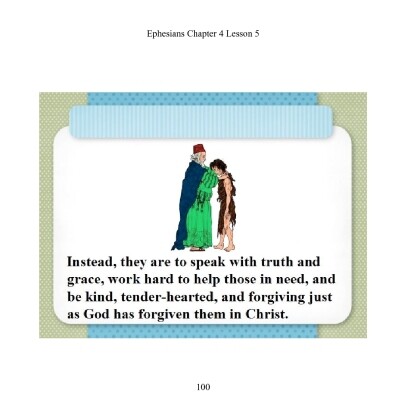 Ephesians Chapter 4 Lesson 5

Instead, they are to speak with truth and grace, work hard to help those in need, and be kind, tender-hearted, and forgiving just as God has forgiven them in Christ.

100